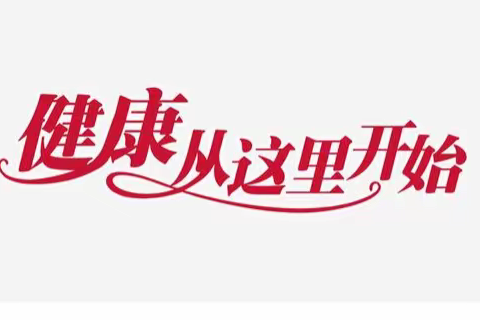 健康从这里开始